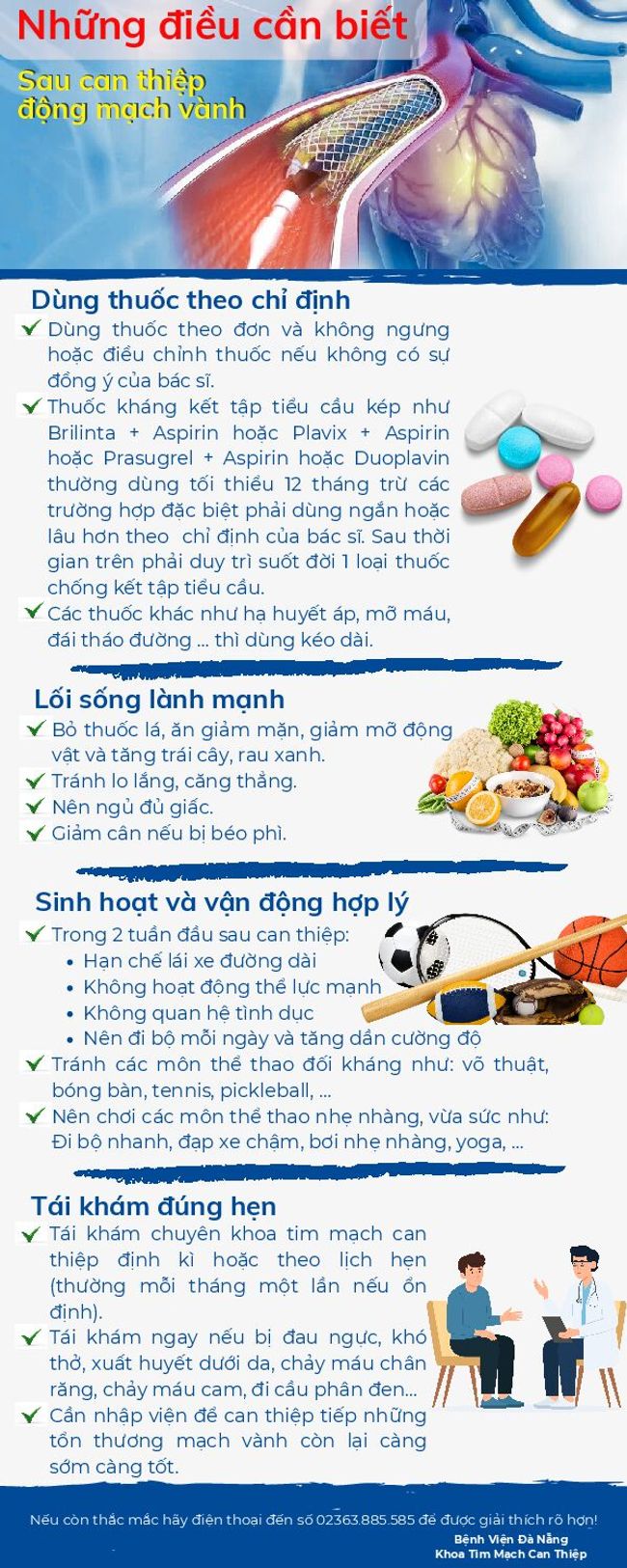 Những điều cần biết

Sau can thiệp động mạch vành

Dùng thuốc theo chỉ định

Dùng thuốc theo đơn và không ngưng hoặc điều chỉnh thuốc nếu không có sự đồng ý của bác sĩ.

Thuốc kháng kết tập tiểu cầu kép như Brilinta + Aspirin hoặc Plavix + Aspirin hoặc Prasugrel + Aspirin hoặc Duoplavin thường dùng tối thiểu 12 tháng trừ các trường hợp đặc biệt phải dùng ngắn hoặc lâu hơn theo chỉ định của bác sĩ. Sau thời gian trên phải duy trì suốt đời 1 loại thuốc chống kết tập tiểu cầu.

Các thuốc khác như hạ huyết áp, mỡ máu, đái tháo đường ... thì dùng kéo dài.

Lối sống lành mạnh

Bỏ thuốc lá, ăn giảm mặn, giảm mỡ động vật và tăng trái cây, rau xanh.

Tránh lo lắng, căng thẳng.

Nên ngủ đủ giấc.

Giảm cân nếu bị béo phì.

Sinh hoạt và vận động hợp lý

Trong 2 tuần đầu sau can thiệp:
• Hạn chế lái xe đường dài
• Không hoạt động thể lực mạnh
• Không quan hệ tình dục
• Nên đi bộ mỗi ngày và tăng dần cường độ

Tránh các môn thể thao đối kháng như: võ thuật, bóng bàn, tennis, pickleball, ...

Nên chơi các môn thể thao nhẹ nhàng, vừa sức như: Đi bộ nhanh, đạp xe chậm, bơi nhẹ nhàng, yoga, ...

Tái khám đúng hẹn

Tái khám chuyên khoa tim mạch can thiệp định kì hoặc theo lịch hẹn (thường mỗi tháng một lần nếu ổn định).

Tái khám ngay nếu bị đau ngực, khó thở, xuất huyết dưới da, chảy máu chân răng, chảy máu cam, đi cầu phân đen...

Cần nhập viện để can thiệp tiếp những tổn thương mạch vành còn lại càng sớm càng tốt.

Nếu còn thắc mắc hãy điện thoại đến số 02363.885.585 để được giải thích rõ hơn!

Bệnh Viện Đà Nẵng
Khoa Tim Mạch Can Thiệp